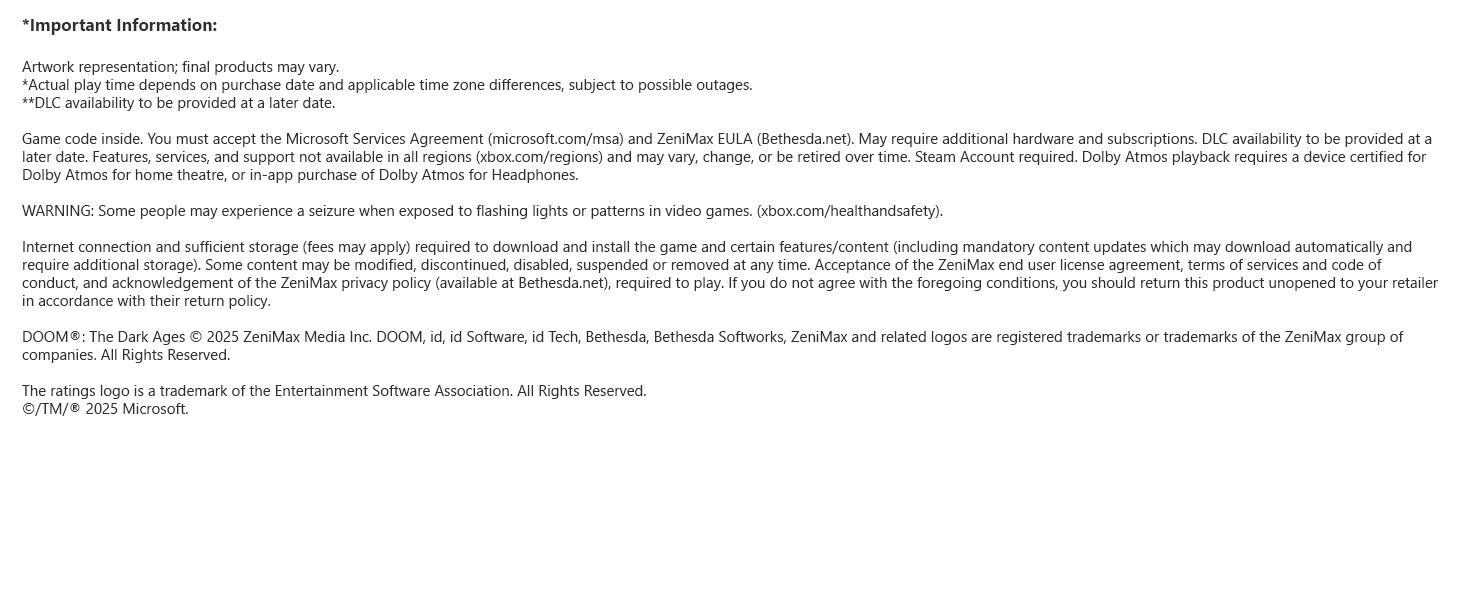 *Important Information:

Artwork representation; final products may vary.
*Actual play time depends on purchase date and applicable time zone differences, subject to possible outages.
**DLC availability to be provided at a later date.

Game code inside. You must accept the Microsoft Services Agreement (microsoft.com/msa) and ZeniMax EULA (Bethesda.net). May require additional hardware and subscriptions. DLC availability to be provided at a later date. Features, services, and support not available in all regions (xbox.com/regions) and may vary, change, or be retired over time. Steam Account required. Dolby Atmos playback requires a device certified for Dolby Atmos for home theatre, or in-app purchase of Dolby Atmos for Headphones.

WARNING: Some people may experience a seizure when exposed to flashing lights or patterns in video games. (xbox.com/healthandsafety).

Internet connection and sufficient storage (fees may apply) required to download and install the game and certain features/content (including mandatory content updates which may download automatically and require additional storage). Some content may be modified, discontinued, disabled, suspended or removed at any time. Acceptance of the ZeniMax end user license agreement, terms of services and code of conduct, and acknowledgement of the ZeniMax privacy policy (available at Bethesda.net), required to play. If you do not agree with the foregoing conditions, you should return this product unopened to your retailer in accordance with their return policy.

DOOM®: The Dark Ages © 2025 ZeniMax Media Inc. DOOM, id, id Software, id Tech, Bethesda, Bethesda Softworks, ZeniMax and related logos are registered trademarks or trademarks of the ZeniMax group of companies. All Rights Reserved.

The ratings logo is a trademark of the Entertainment Software Association. All Rights Reserved.
©/TM/® 2025 Microsoft.